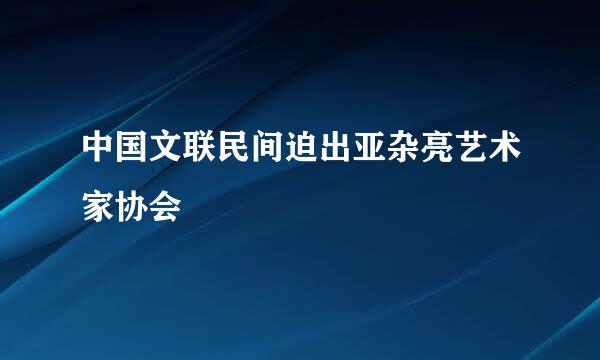 中国文联民间迫出亚杂亮艺术家协会